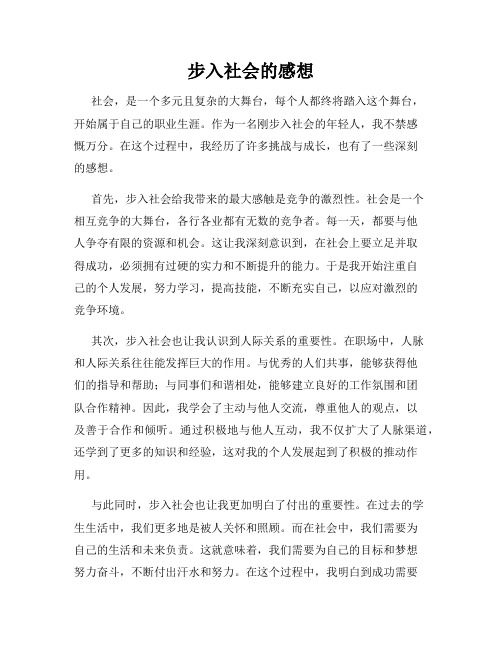 步入社会的感想

社会，是一个多元且复杂的大舞台，每个人都终将踏入这个舞台，开始属于自己的职业生涯。作为一名刚步入社会的年轻人，我不禁感慨万分。在这个过程中，我经历了许多挑战与成长，也有了一些深刻的感想。

首先，步入社会给我带来的最大感触是竞争的激烈性。社会是一个相互竞争的大舞台，各行各业都有无数的竞争者。每一天，都要与他人争夺有限的资源和机会。这让我深刻意识到，在社会上要立足并取得成功，必须拥有过硬的实力和不断提升的能力。于是我开始注重自己的个人发展，努力学习，提高技能，不断充实自己，以应对激烈的竞争环境。

其次，步入社会也让我认识到人际关系的重要性。在职场中，人脉和人际关系往往能发挥巨大的作用。与优秀的人们共事，能够获得他们的指导和帮助；与同事们和谐相处，能够建立良好的工作氛围和团队合作精神。因此，我学会了主动与他人交流，尊重他人的观点，以及善于合作和倾听。通过积极地与他人互动，我不仅扩大了人脉渠道，还学到了更多的知识和经验，这对我的个人发展起到了积极的推动作用。

与此同时，步入社会也让我更加明白了付出的重要性。在过去的学生生活中，我们更多地是被人关怀和照顾。而在社会中，我们需要为自己的生活和未来负责。这就意味着，我们需要为自己的目标和梦想努力奋斗，不断付出汗水和努力。在这个过程中，我明白到成功需要